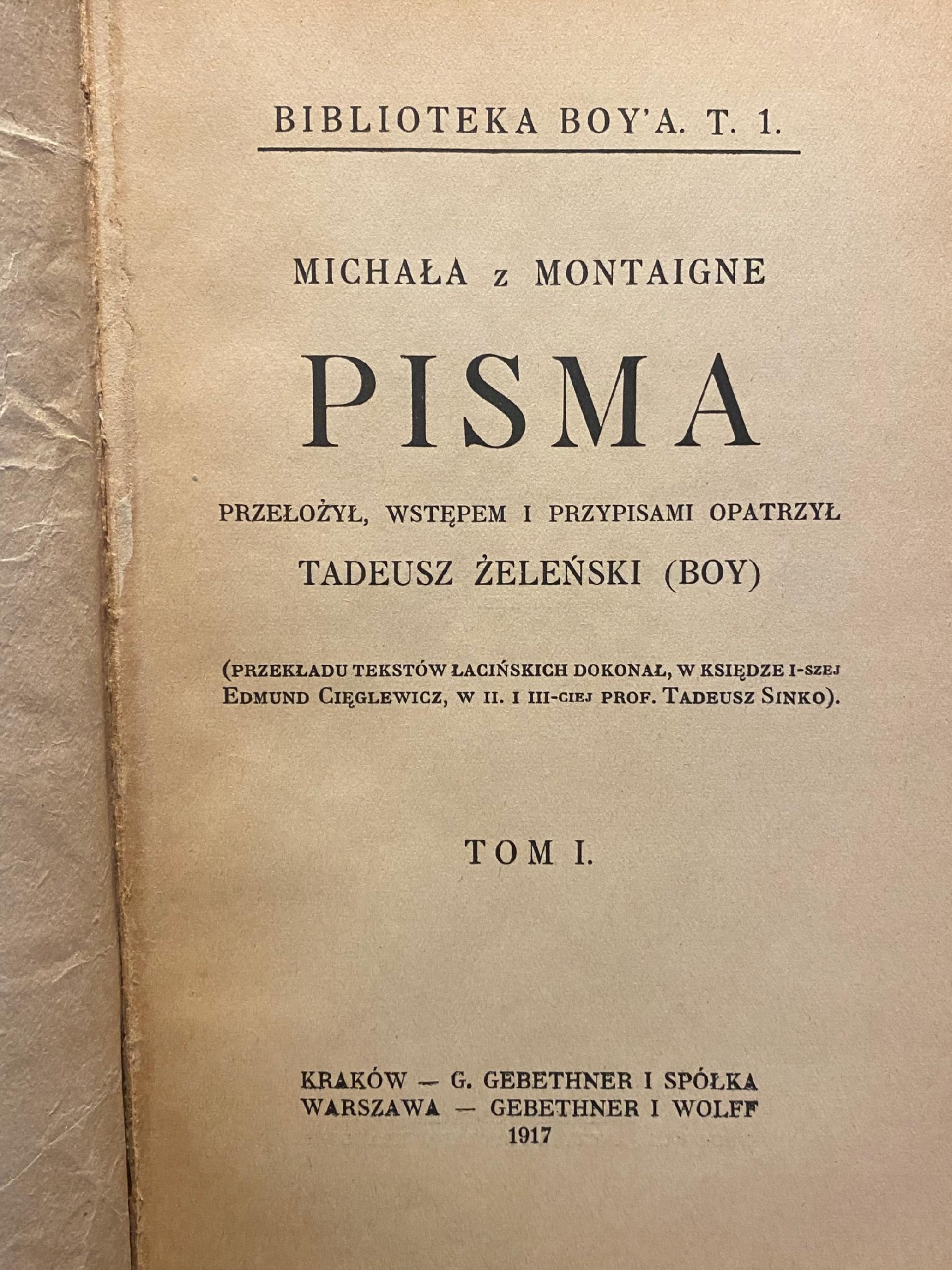 BIBLIOTEKA BOY'A. T. 1.

MICHAŁA z MONTAIGNE

PISMA

PRZEŁOŻYŁ, WSTĘPEM I PRZYPISAMI OPATRZYŁ
TADEUSZ ŻELEŃSKI (BOY)

(PRZEKŁADU TEKSTÓW ŁACIŃSKICH DOKONAŁ, W KSIĘDZE I-SZEJ EDMUND CIĘGLEWICZ, W II. I III-CIEJ PROF. TADEUSZ SINKO).

TOM I.

KRAKÓW — G. GEBETHNER I SPÓŁKA
WARSZAWA — GEBETHNER I WOLFF
1917